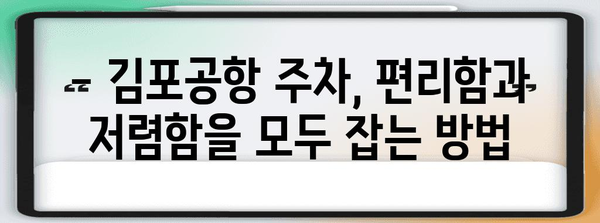 김포공항 주차, 편리함과 저렴함을 모두 잡는 방법